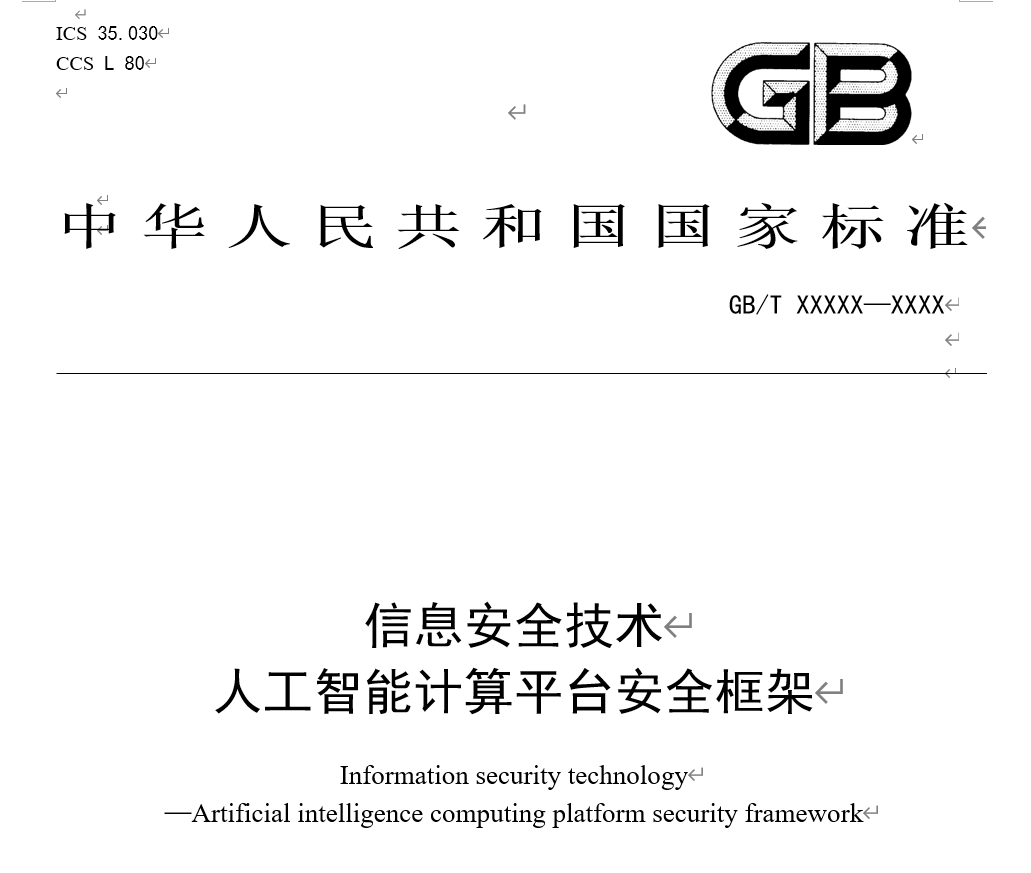 ICS 35.030
CCS L 80

GB

中华人民共和国国家标准

GB/T XXXXX—XXXX

信息安全技术
人工智能计算平台安全框架

Information security technology
—Artificial intelligence computing platform security framework